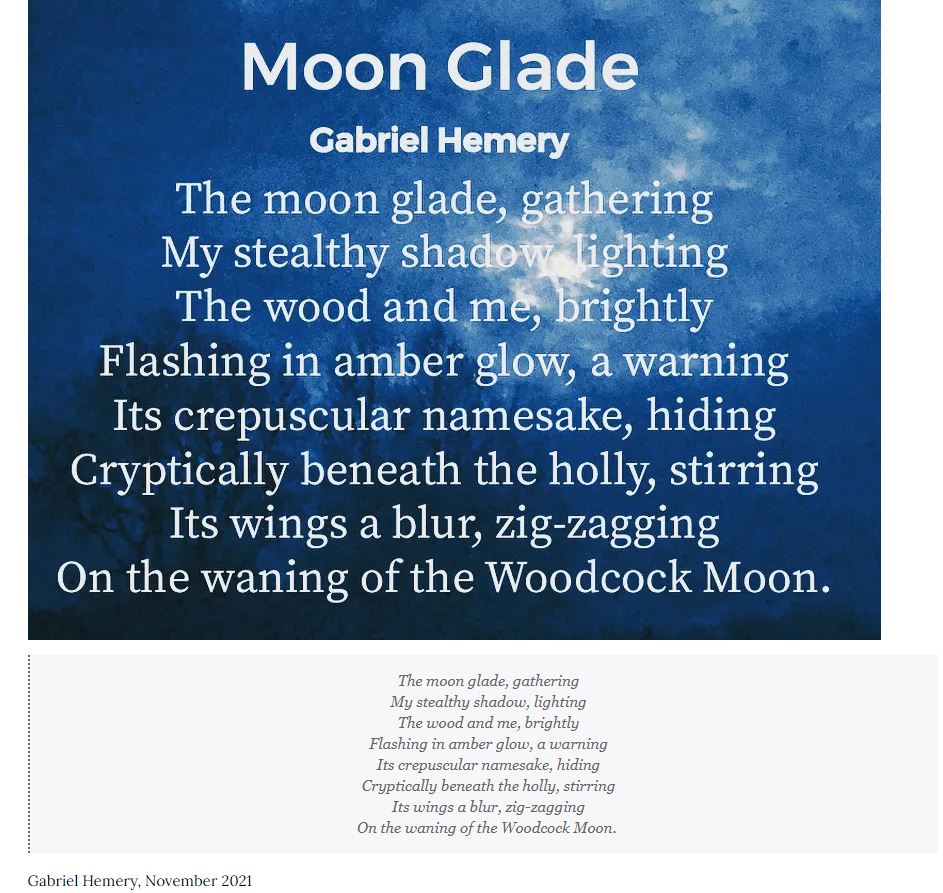 Moon Glade

Gabriel Hemery

The moon glade, gathering
My stealthy shadow, lighting
The wood and me, brightly
Flashing in amber glow, a warning
Its crepuscular namesake, hiding
Cryptically beneath the holly, stirring
Its wings a blur, zig-zagging
On the waning of the Woodcock Moon.

The moon glade, gathering
My stealthy shadow, lighting
The wood and me, brightly
Flashing in amber glow, a warning
Its crepuscular namesake, hiding
Cryptically beneath the holly, stirring
Its wings a blur, zig-zagging
On the waning of the Woodcock Moon.

Gabriel Hemery, November 2021